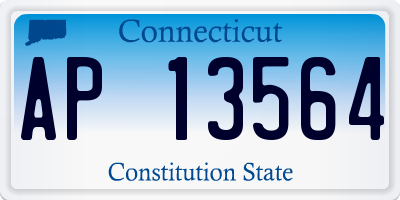 Connecticut

AP 13564

Constitution State